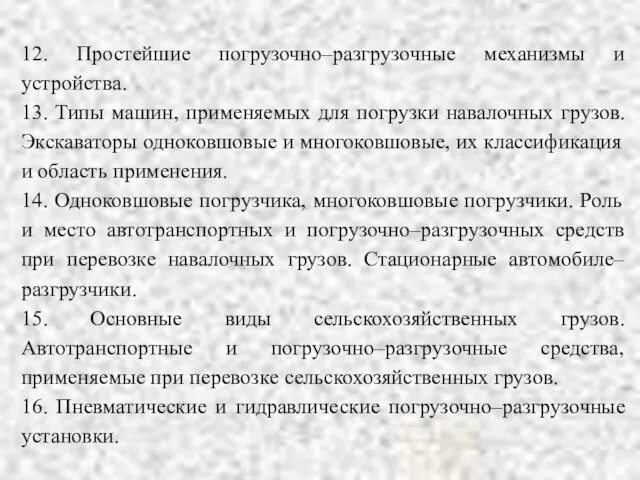 12. Простейшие погрузочно–разгрузочные механизмы и устройства.
13. Типы машин, применяемых для погрузки навалочных грузов. Экскаваторы одноковшовые и многоковшовые, их классификация и область применения.
14. Одноковшовые погрузчика, многоковшовые погрузчики. Роль и место автотранспортных и погрузочно–разгрузочных средств при перевозке навалочных грузов. Стационарные автомобиле–разгрузчики.
15. Основные виды сельскохозяйственных грузов. Автотранспортные и погрузочно–разгрузочные средства, применяемые при перевозке сельскохозяйственных грузов.
16. Пневматические и гидравлические погрузочно–разгрузочные установки.